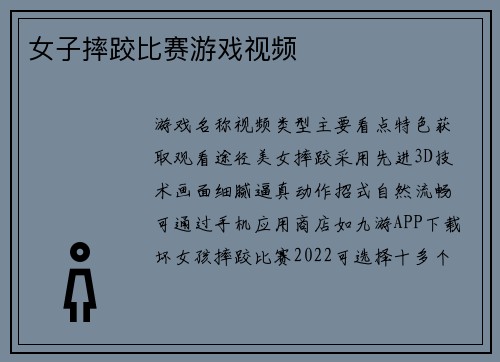 女子摔跤比赛游戏视频

游戏名称视频类型主要看点特色获取观看途径美女摔跤采用先进3D技术画面细腻逼真动作招式自然流畅可通过手机应用商店如九游APP下载坏女孩摔跤比赛2022可选择十多个